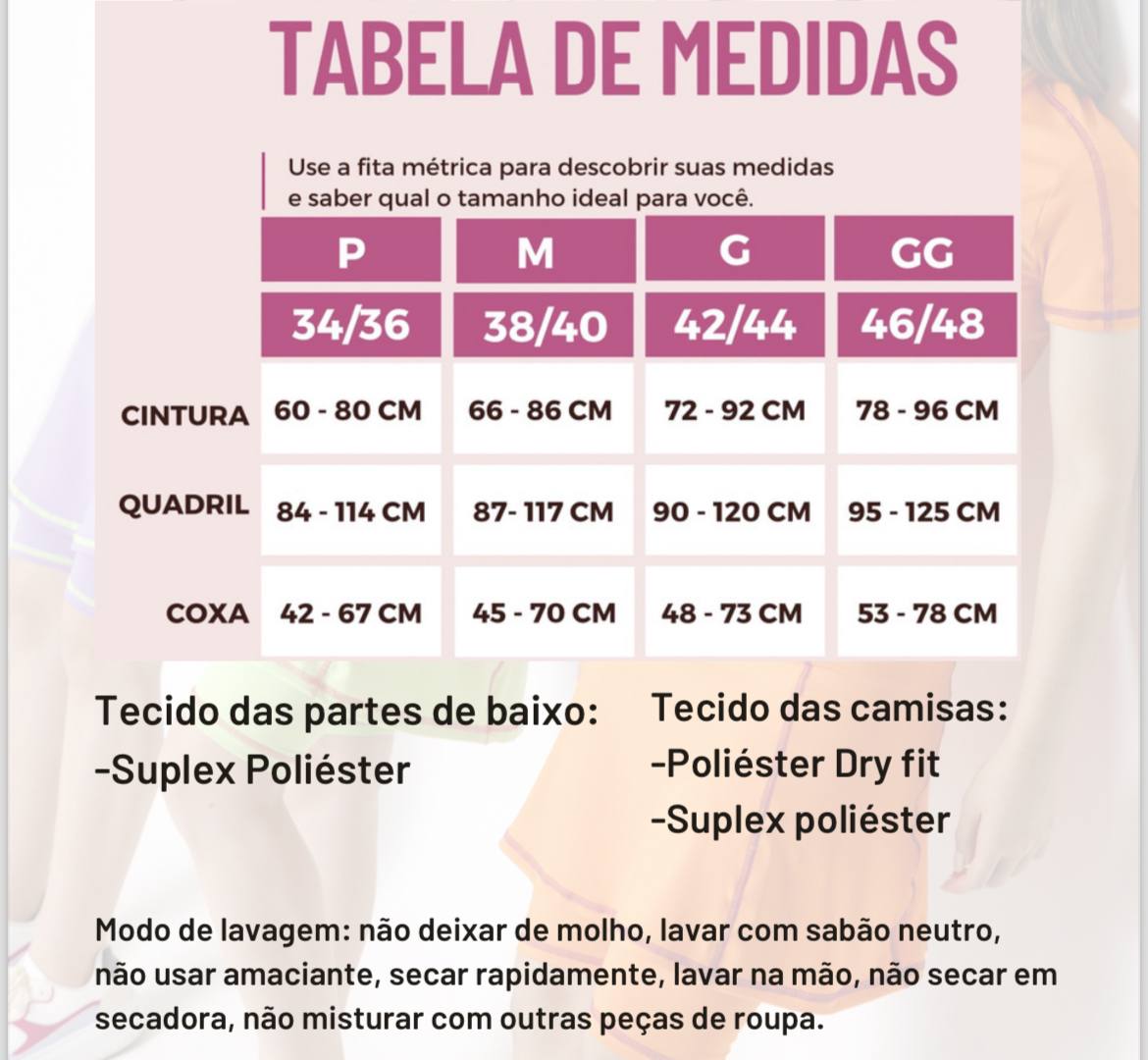 TABELA DE MEDIDAS

Use a fita métrica para descobrir suas medidas e saber qual o tamanho ideal para você.

| | P | M | G | GG |
|---|---|---|---|---|
| | 34/36 | 38/40 | 42/44 | 46/48 |
| CINTURA | 60 - 80 CM | 66 - 86 CM | 72 - 92 CM | 78 - 96 CM |
| QUADRIL | 84 - 114 CM | 87- 117 CM | 90 - 120 CM | 95 - 125 CM |
| COXA | 42 - 67 CM | 45 - 70 CM | 48 - 73 CM | 53 - 78 CM |

Tecido das partes de baixo:
-Suplex Poliéster

Tecido das camisas:
-Poliéster Dry fit
-Suplex poliéster

Modo de lavagem: não deixar de molho, lavar com sabão neutro, não usar amaciante, secar rapidamente, lavar na mão, não secar em secadora, não misturar com outras peças de roupa.